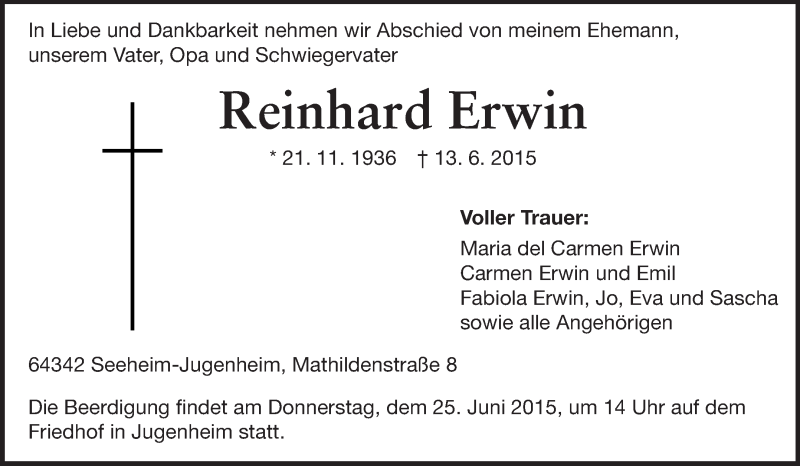 In Liebe und Dankbarkeit nehmen wir Abschied von meinem Ehemann, unserem Vater, Opa und Schwiegervater

Reinhard Erwin

* 21. 11. 1936 † 13. 6. 2015

Voller Trauer:
Maria del Carmen Erwin
Carmen Erwin und Emil
Fabiola Erwin, Jo, Eva und Sascha
sowie alle Angehörigen

64342 Seeheim-Jugenheim, Mathildenstraße 8

Die Beerdigung findet am Donnerstag, dem 25. Juni 2015, um 14 Uhr auf dem Friedhof in Jugenheim statt.